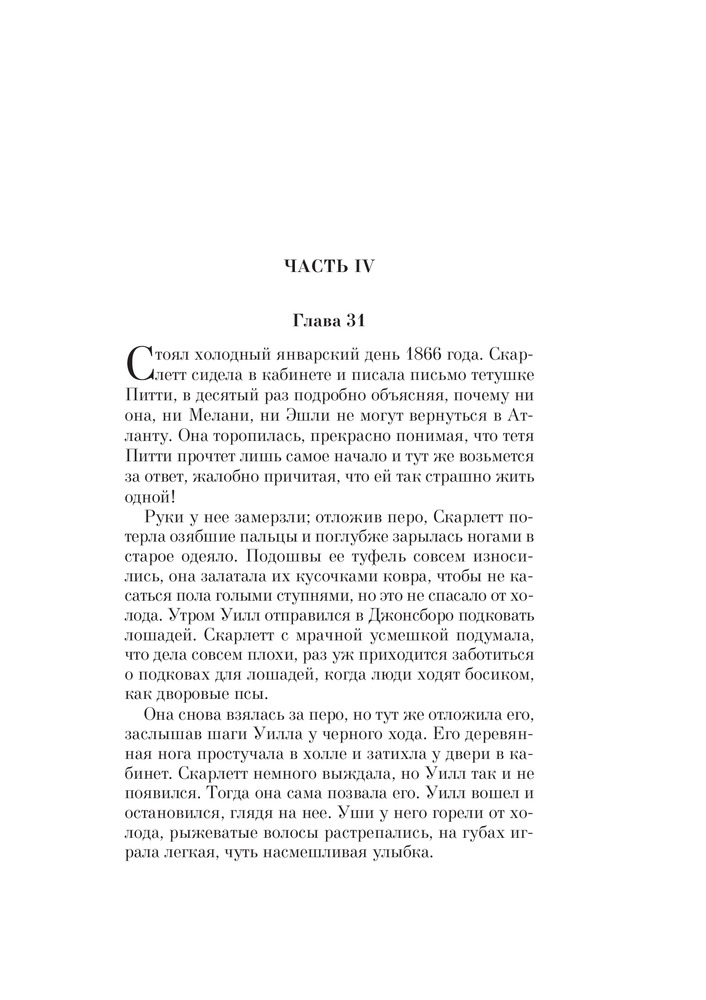 ЧАСТЬ IV

Глава 31

Стоял холодный январский день 1866 года. Скарлетт сидела в кабинете и писала письмо тетушке Питти, в десятый раз подробно объясняя, почему ни она, ни Мелани, ни Эшли не могут вернуться в Атланту. Она торопилась, прекрасно понимая, что тетя Питти прочтет лишь самое начало и тут же возьмется за ответ, жалобно причитая, что ей так страшно жить одной!

Руки у нее замерзли; отложив перо, Скарлетт потерла озябшие пальцы и поглубже зарылась ногами в старое одеяло. Подошвы ее туфель совсем износились, она залатала их кусочками ковра, чтобы не касаться пола голыми ступнями, но это не спасало от холода. Утром Уилл отправился в Джонсборо подковать лошадей. Скарлетт с мрачной усмешкой подумала, что дела совсем плохи, раз уж приходится заботиться о подковах для лошадей, когда люди ходят босиком, как дворовые псы.

Она снова взялась за перо, но тут же отложила его, заслышав шаги Уилла у черного хода. Его деревянная нога простучала в холле и затихла у двери в кабинет. Скарлетт немного выждала, но Уилл так и не появился. Тогда она сама позвала его. Уилл вошел и остановился, глядя на нее. Уши у него горели от холода, рыжеватые волосы растрепались, на губах играла легкая, чуть насмешливая улыбка.